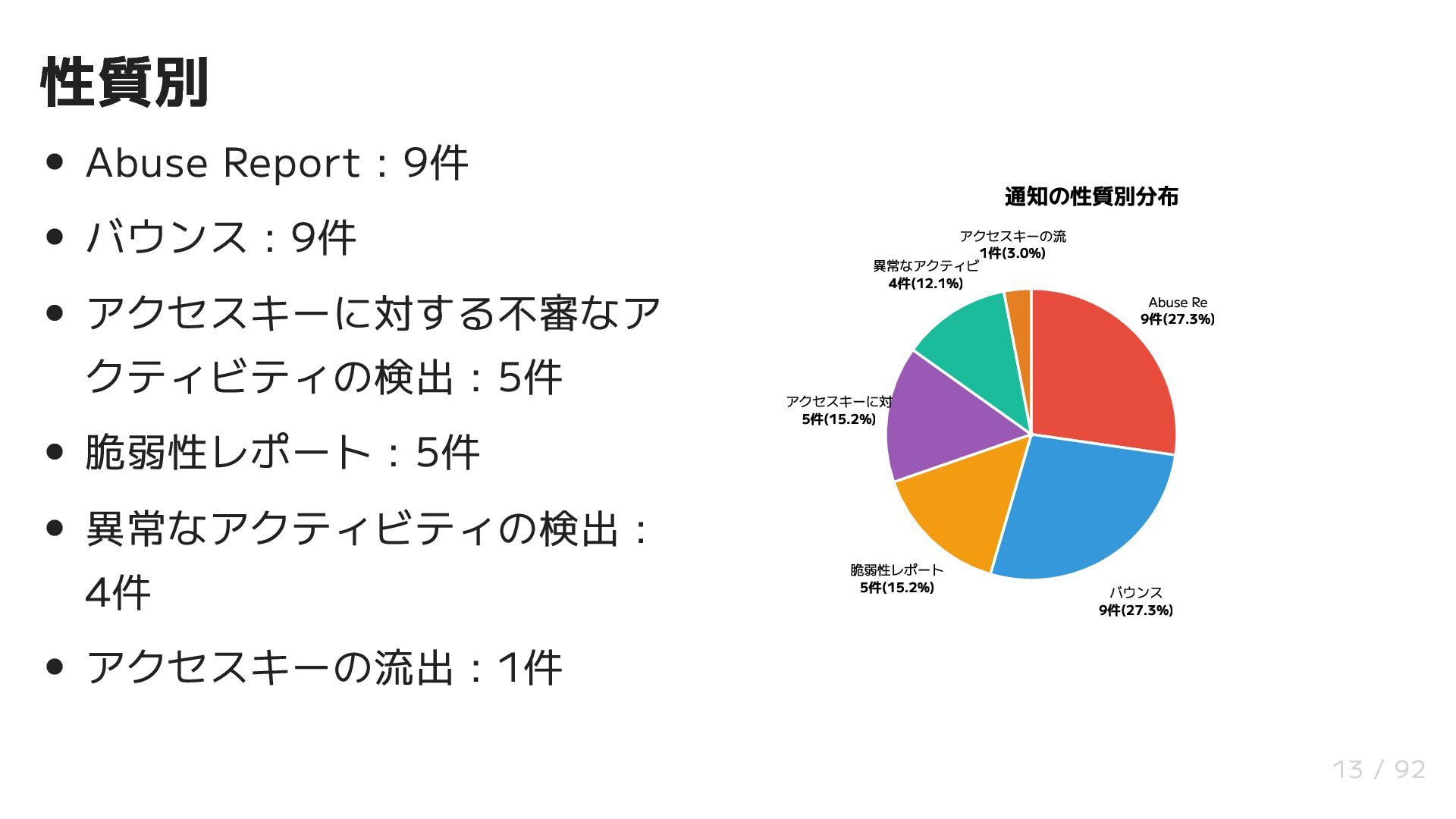 性質別

• Abuse Report：9件

• バウンス：9件

• アクセスキーに対する不審なアクティビティの検出：5件

• 脆弱性レポート：5件

• 異常なアクティビティの検出：4件

• アクセスキーの流出：1件

通知の性質別分布

アクセスキーの流
1件(3.0%)

異常なアクティビ
4件(12.1%)

Abuse Re
9件(27.3%)

アクセスキーに対
5件(15.2%)

脆弱性レポート
5件(15.2%)

バウンス
9件(27.3%)

13 / 92